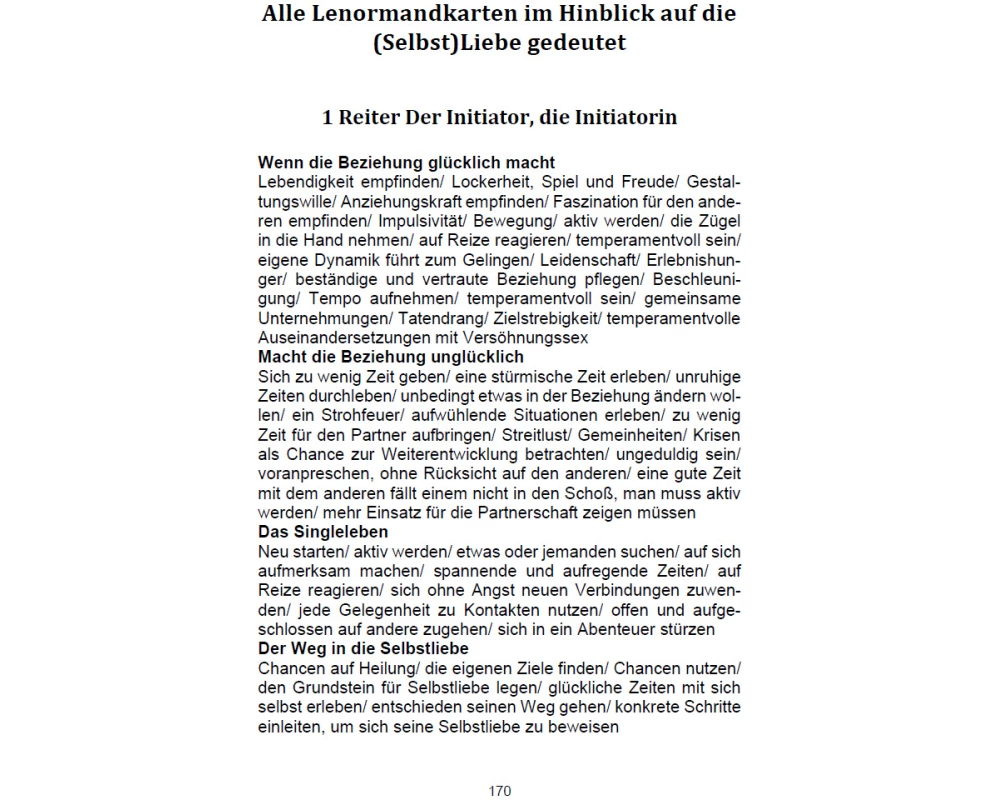 Alle Lenormandkarten im Hinblick auf die (Selbst)Liebe gedeutet

1 Reiter Der Initiator, die Initiatorin

Wenn die Beziehung glücklich macht
Lebendigkeit empfinden/ Lockerheit, Spiel und Freude/ Gestaltungswille/ Anziehungskraft empfinden/ Faszination für den anderen empfinden/ Impulsivität/ Bewegung/ aktiv werden/ die Zügel in die Hand nehmen/ auf Reize reagieren/ temperamentvoll sein/ eigene Dynamik führt zum Gelingen/ Leidenschaft/ Erlebnishunger/ beständige und vertraute Beziehung pflegen/ Beschleunigung/ Tempo aufnehmen/ temperamentvoll sein/ gemeinsame Unternehmungen/ Tatendrang/ Zielstrebigkeit/ temperamentvolle Auseinandersetzungen mit Versöhnungssex
Macht die Beziehung unglücklich
Sich zu wenig Zeit geben/ eine stürmische Zeit erleben/ unruhige Zeiten durchleben/ unbedingt etwas in der Beziehung ändern wollen/ ein Strohfeuer/ aufwühlende Situationen erleben/ zu wenig Zeit für den Partner aufbringen/ Streitlust/ Gemeinheiten/ Krisen als Chance zur Weiterentwicklung betrachten/ ungeduldig sein/ voranpreschen, ohne Rücksicht auf den anderen/ eine gute Zeit mit dem anderen fällt einem nicht in den Schoß, man muss aktiv werden/ mehr Einsatz für die Partnerschaft zeigen müssen
Das Singleleben
Neu starten/ aktiv werden/ etwas oder jemanden suchen/ auf sich aufmerksam machen/ spannende und aufregende Zeiten/ auf Reize reagieren/ sich ohne Angst neuen Verbindungen zuwenden/ jede Gelegenheit zu Kontakten nutzen/ offen und aufgeschlossen auf andere zugehen/ sich in ein Abenteuer stürzen
Der Weg in die Selbstliebe
Chancen auf Heilung/ die eigenen Ziele finden/ Chancen nutzen/ den Grundstein für Selbstliebe legen/ glückliche Zeiten mit sich selbst erleben/ entschieden seinen Weg gehen/ konkrete Schritte einleiten, um sich seine Selbstliebe zu beweisen

170